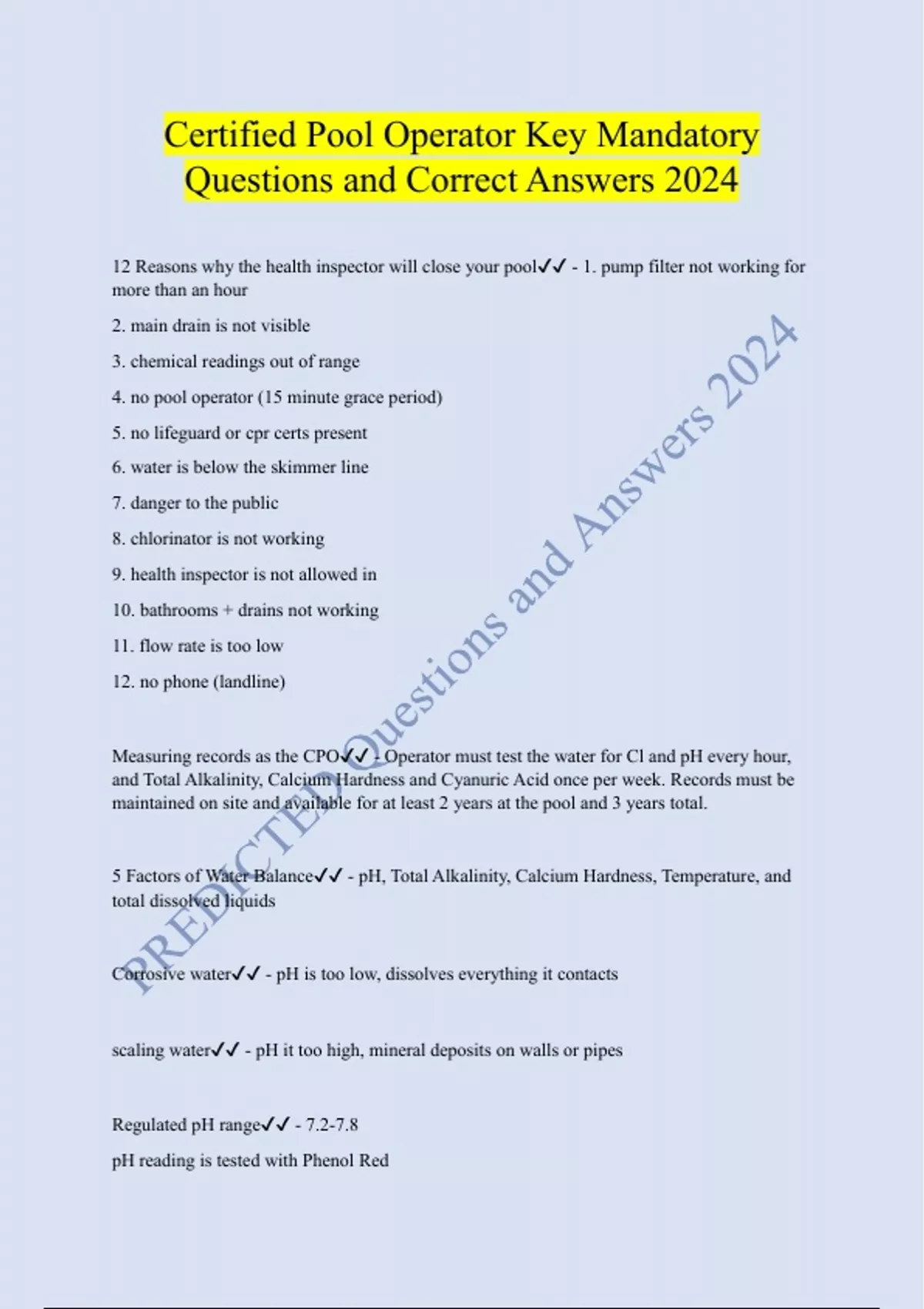 Certified Pool Operator Key Mandatory Questions and Correct Answers 2024

12 Reasons why the health inspector will close your pool✓✓ - 1. pump filter not working for more than an hour

2. main drain is not visible

3. chemical readings out of range

4. no pool operator (15 minute grace period)

5. no lifeguard or cpr certs present

6. water is below the skimmer line

7. danger to the public

8. chlorinator is not working

9. health inspector is not allowed in

10. bathrooms + drains not working

11. flow rate is too low

12. no phone (landline)

Measuring records as the CPO✓✓ - Operator must test the water for Cl and pH every hour, and Total Alkalinity, Calcium Hardness and Cyanuric Acid once per week. Records must be maintained on site and available for at least 2 years at the pool and 3 years total.

5 Factors of Water Balance✓✓ - pH, Total Alkalinity, Calcium Hardness, Temperature, and total dissolved liquids

Corrosive water✓✓ - pH is too low, dissolves everything it contacts

scaling water✓✓ - pH it too high, mineral deposits on walls or pipes

Regulated pH range✓✓ - 7.2-7.8

pH reading is tested with Phenol Red

PREDICTED Questions and Answers 2024